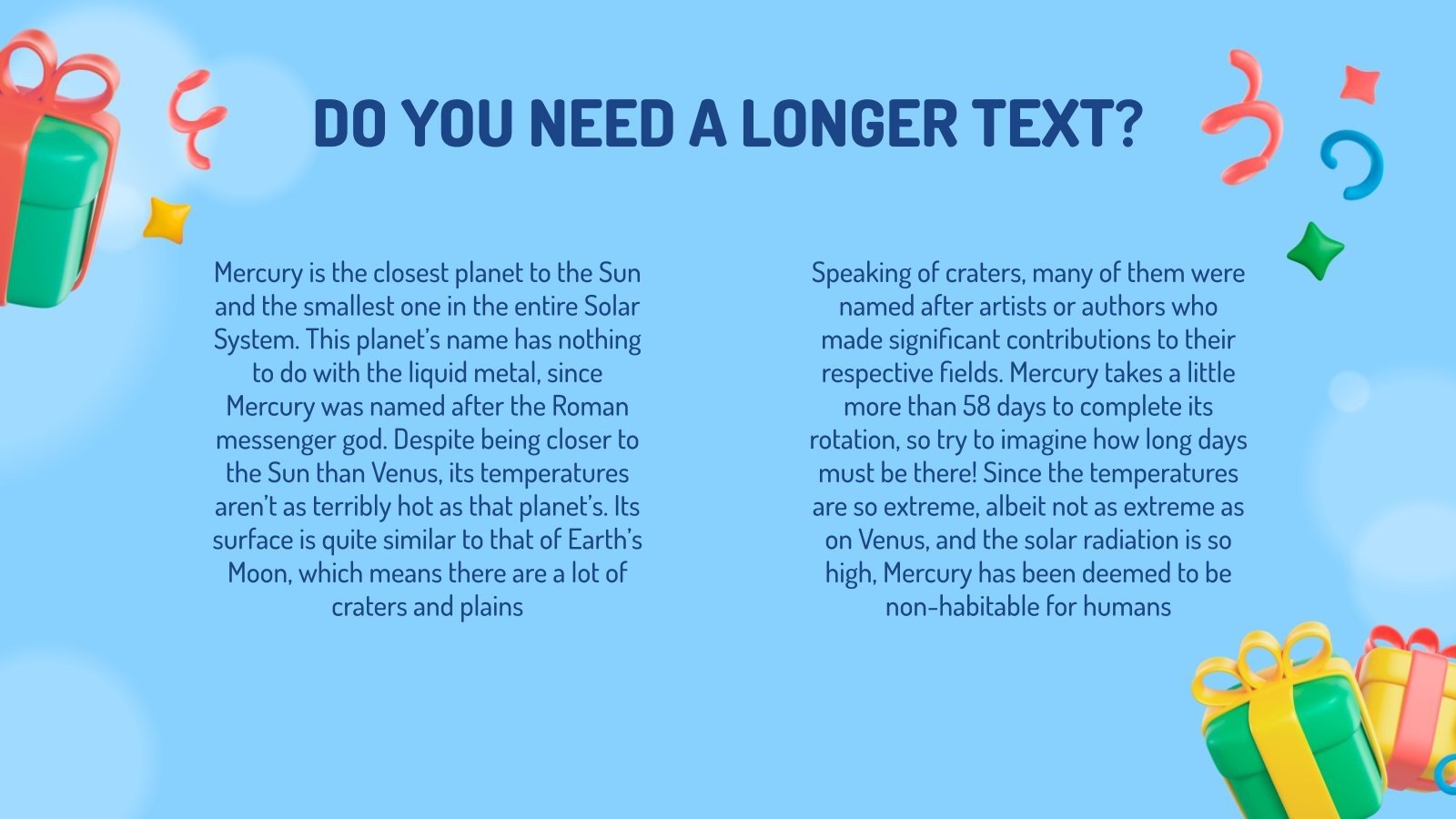 DO YOU NEED A LONGER TEXT?

Mercury is the closest planet to the Sun and the smallest one in the entire Solar System. This planet's name has nothing to do with the liquid metal, since Mercury was named after the Roman messenger god. Despite being closer to the Sun than Venus, its temperatures aren't as terribly hot as that planet's. Its surface is quite similar to that of Earth's Moon, which means there are a lot of craters and plains

Speaking of craters, many of them were named after artists or authors who made significant contributions to their respective fields. Mercury takes a little more than 58 days to complete its rotation, so try to imagine how long days must be there! Since the temperatures are so extreme, albeit not as extreme as on Venus, and the solar radiation is so high, Mercury has been deemed to be non-habitable for humans